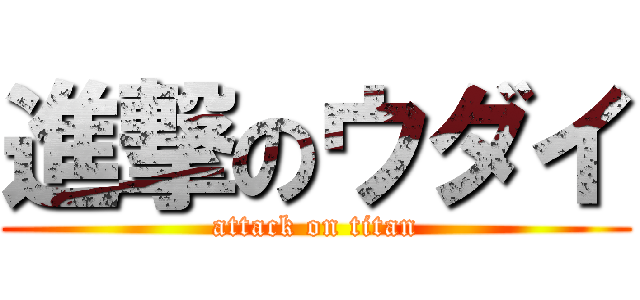 進撃のウダイ
attack on titan